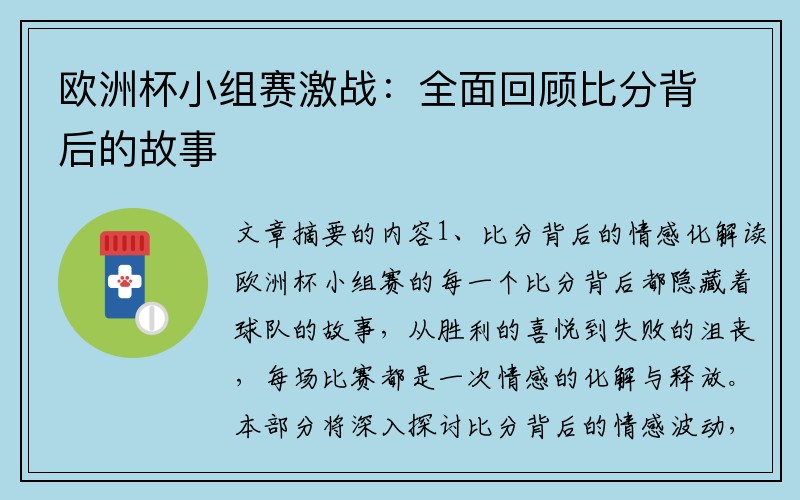 欧洲杯小组赛激战：全面回顾比分背后的故事

文章摘要的内容1、比分背后的情感化解读欧洲杯小组赛的每一个比分背后都隐藏着球队的故事，从胜利的喜悦到失败的沮丧，每场比赛都是一次情感的化解与释放。本部分将深入探讨比分背后的情感波动，